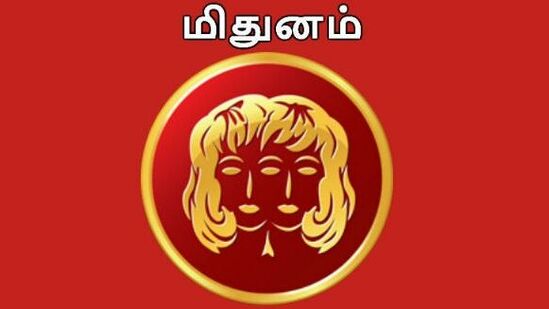 மிதுனம்